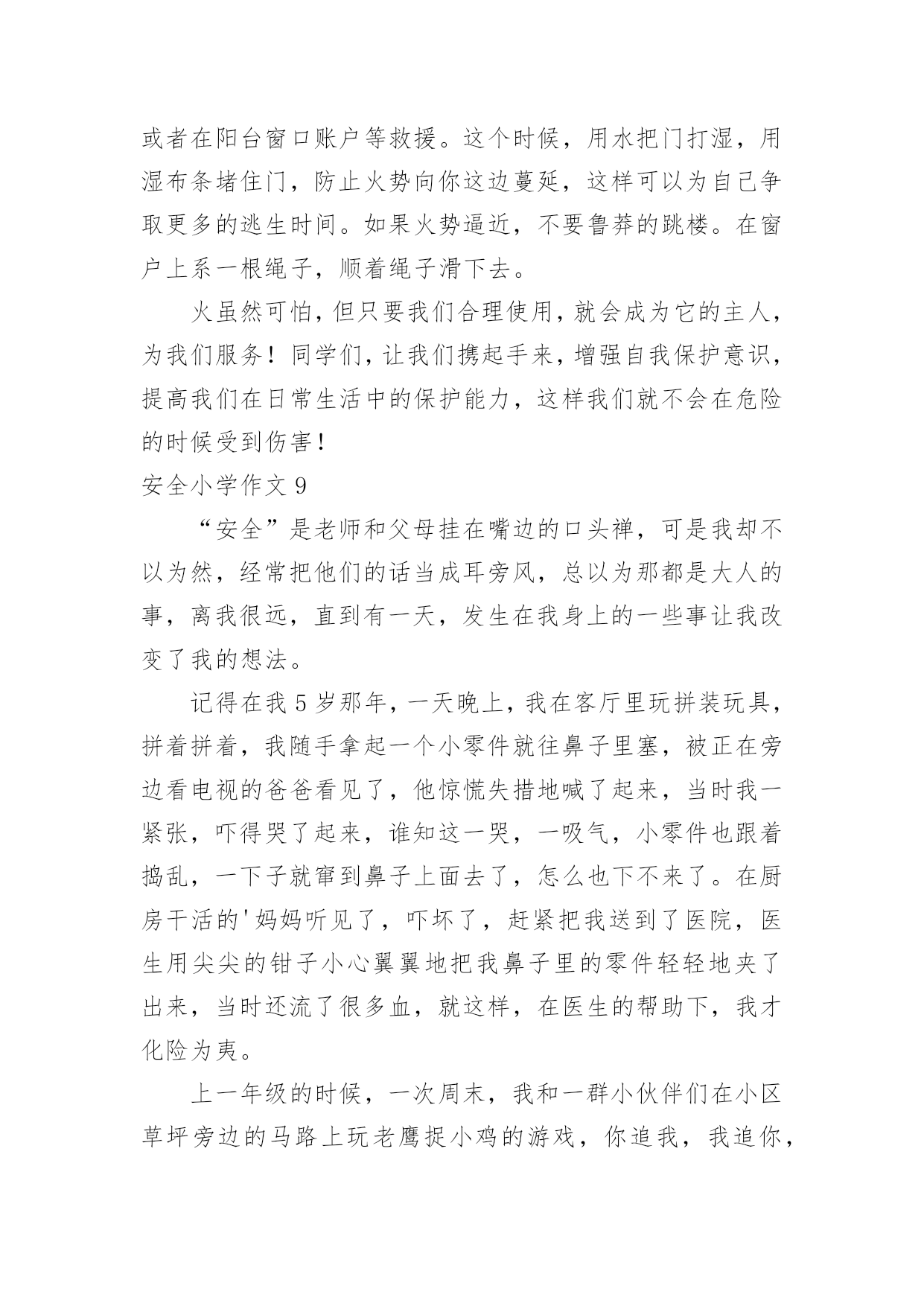 或者在阳台窗口账户等救援。这个时候，用水把门打湿，用湿布条堵住门，防止火势向你这边蔓延，这样可以为自己争取更多的逃生时间。如果火势逼近，不要鲁莽的跳楼。在窗户上系一根绳子，顺着绳子滑下去。

火虽然可怕，但只要我们合理使用，就会成为它的主人，为我们服务！同学们，让我们携起手来，增强自我保护意识，提高我们在日常生活中的保护能力，这样我们就不会在危险的时候受到伤害！

安全小学作文 9

“安全”是老师和父母挂在嘴边的口头禅，可是我却不以为然，经常把他们的话当成耳旁风，总以为那都是大人的事，离我很远，直到有一天，发生在我身上的一些事让我改变了我的想法。

记得在我 5 岁那年，一天晚上，我在客厅里玩拼装玩具，拼着拼着，我随手拿起一个小零件就往鼻子里塞，被正在旁边看电视的爸爸看见了，他惊慌失措地喊了起来，当时我一紧张，吓得哭了起来，谁知这一哭，一吸气，小零件也跟着捣乱，一下子就窜到鼻子上面去了，怎么也下不来了。在厨房干活的'妈妈听见了，吓坏了，赶紧把我送到了医院，医生用尖尖的钳子小心翼翼地把我鼻子里的零件轻轻地夹了出来，当时还流了很多血，就这样，在医生的帮助下，我才化险为夷。

上一年级的时候，一次周末，我和一群小伙伴们在小区草坪旁边的马路上玩老鹰捉小鸡的游戏，你追我，我追你，